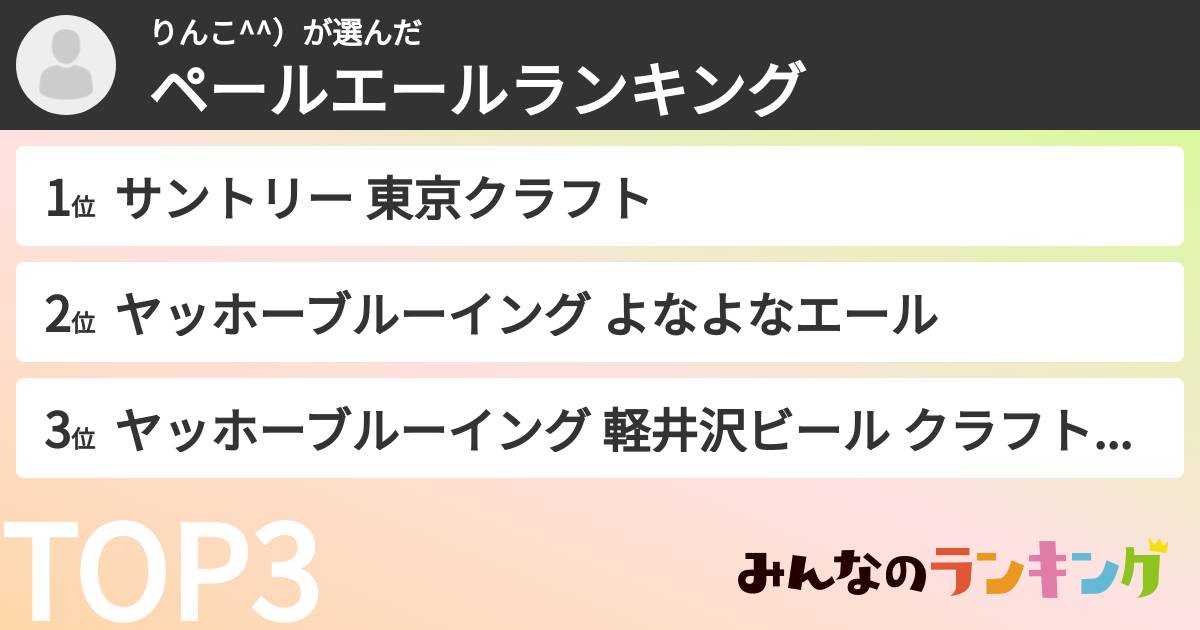 りんこ^^）が選んだ
ペールエールランキング

1位 サントリー 東京クラフト

2位 ヤッホーブルーイング よなよなエール

3位 ヤッホーブルーイング 軽井沢ビール クラフト…

TOP3

みんなのランキング